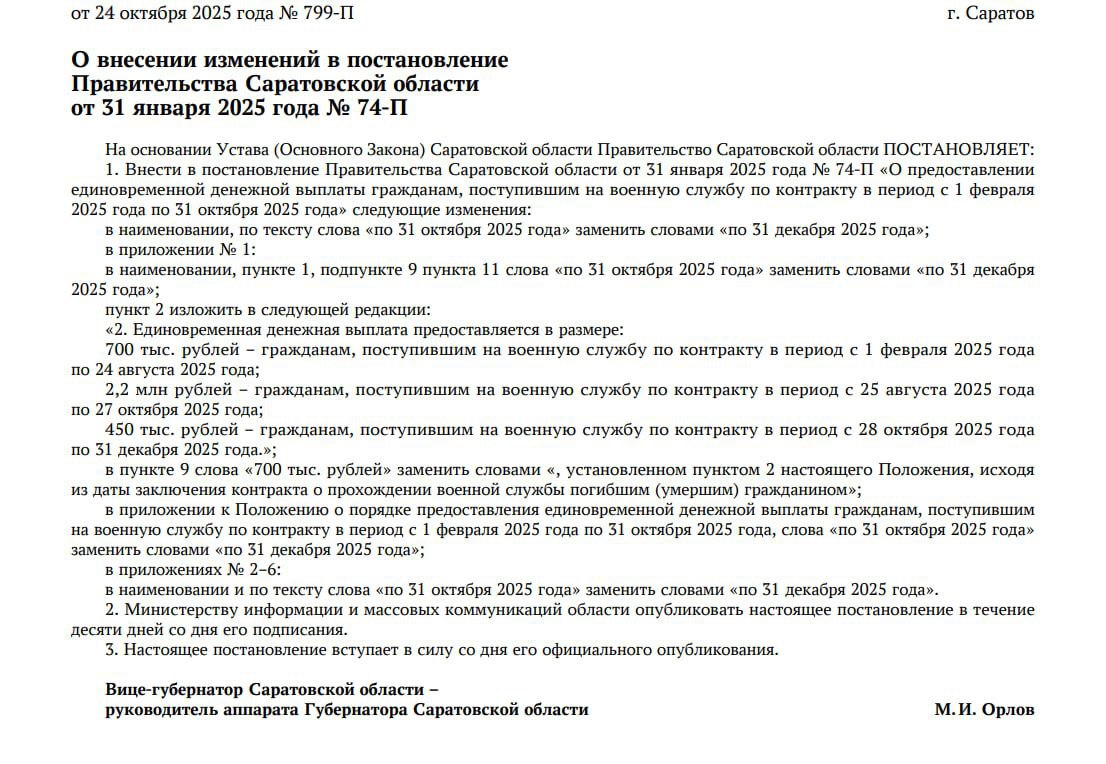 от 24 октября 2025 года № 799-П

г. Саратов

О внесении изменений в постановление Правительства Саратовской области от 31 января 2025 года № 74-П

На основании Устава (Основного Закона) Саратовской области Правительство Саратовской области ПОСТАНОВЛЯЕТ:

1. Внести в постановление Правительства Саратовской области от 31 января 2025 года № 74-П «О предоставлении единовременной денежной выплаты гражданам, поступившим на военную службу по контракту в период с 1 февраля 2025 года по 31 октября 2025 года» следующие изменения:

в наименовании, по тексту слова «по 31 октября 2025 года» заменить словами «по 31 декабря 2025 года»;

в приложении № 1:

в наименовании, пункте 1, подпункте 9 пункта 11 слова «по 31 октября 2025 года» заменить словами «по 31 декабря 2025 года»;

пункт 2 изложить в следующей редакции:

«2. Единовременная денежная выплата предоставляется в размере:

700 тыс. рублей – гражданам, поступившим на военную службу по контракту в период с 1 февраля 2025 года по 24 августа 2025 года;

2,2 млн рублей – гражданам, поступившим на военную службу по контракту в период с 25 августа 2025 года по 27 октября 2025 года;

450 тыс. рублей – гражданам, поступившим на военную службу по контракту в период с 28 октября 2025 года по 31 декабря 2025 года.»;

в пункте 9 слова «700 тыс. рублей» заменить словами «, установленном пунктом 2 настоящего Положения, исходя из даты заключения контракта о прохождении военной службы погибшим (умершим) гражданином»;

в приложении к Положению о порядке предоставления единовременной денежной выплаты гражданам, поступившим на военную службу по контракту в период с 1 февраля 2025 года по 31 октября 2025 года, слова «по 31 октября 2025 года» заменить словами «по 31 декабря 2025 года»;

в приложениях № 2–6:

в наименовании и по тексту слова «по 31 октября 2025 года» заменить словами «по 31 декабря 2025 года».

2. Министерству информации и массовых коммуникаций области опубликовать настоящее постановление в течение десяти дней со дня его подписания.

3. Настоящее постановление вступает в силу со дня его официального опубликования.

Вице-губернатор Саратовской области – руководитель аппарата Губернатора Саратовской области

М.И. Орлов